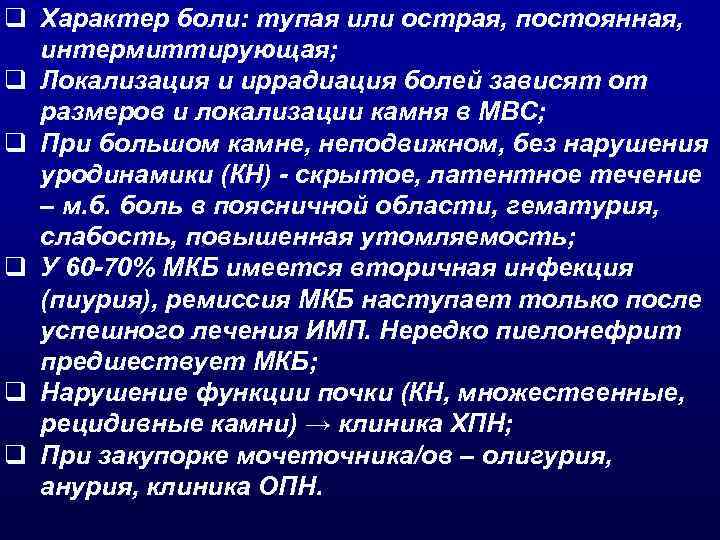 ❑ Характер боли: тупая или острая, постоянная, интермиттирующая;
❑ Локализация и иррадиация болей зависят от размеров и локализации камня в МВС;
❑ При большом камне, неподвижном, без нарушения уродинамики (КН) - скрытое, латентное течение – м.б. боль в поясничной области, гематурия, слабость, повышенная утомляемость;
❑ У 60-70% МКБ имеется вторичная инфекция (пиурия), ремиссия МКБ наступает только после успешного лечения ИМП. Нередко пиелонефрит предшествует МКБ;
❑ Нарушение функции почки (КН, множественные, рецидивные камни) → клиника ХПН;
❑ При закупорке мочеточника/ов – олигурия, анурия, клиника ОПН.